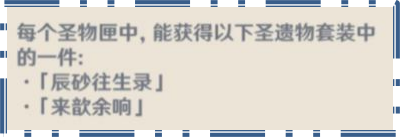 每个圣物匣中，能获得以下圣遗物套装中的一件：
·「辰砂往生录」
·「来歆余响」